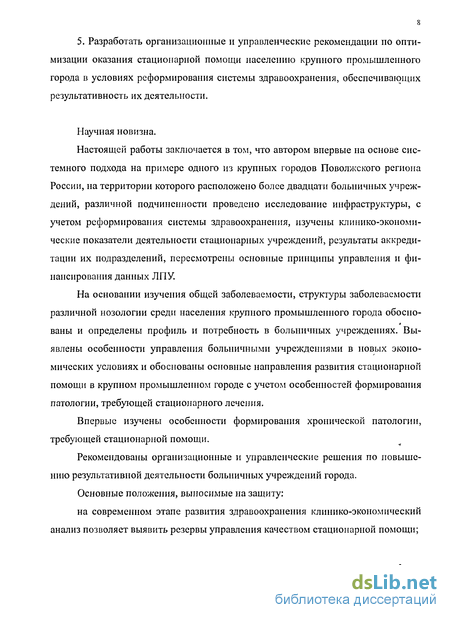 8

5. Разработать организационные и управленческие рекомендации по оптимизации оказания стационарной помощи населению крупного промышленного города в условиях реформирования системы здравоохранения, обеспечивающих результативность их деятельности.

Научная новизна.

Настоящей работы заключается в том, что автором впервые на основе системного подхода на примере одного из крупных городов Поволжского региона России, на территории которого расположено более двадцати больничных учреждений, различной подчиненности проведено исследование инфраструктуры, с учетом реформирования системы здравоохранения, изучены клинико-экономические показатели деятельности стационарных учреждений, результаты аккредитации их подразделений, пересмотрены основные принципы управления и финансирования данных ЛПУ.

На основании изучения общей заболеваемости, структуры заболеваемости различной нозологии среди населения крупного промышленного города обоснованы и определены профиль и потребность в больничных учреждениях. Выявлены особенности управления больничными учреждениями в новых экономических условиях и обоснованы основные направления развития стационарной помощи в крупном промышленном городе с учетом особенностей формирования патологии, требующей стационарного лечения.

Впервые изучены особенности формирования хронической патологии, требующей стационарной помощи.

Рекомендованы организационные и управленческие решения по повышению результативной деятельности больничных учреждений города.

Основные положения, выносимые на защиту:

на современном этапе развития здравоохранения клинико-экономический анализ позволяет выявить резервы управления качеством стационарной помощи;

dsLib.net
библиотека диссертаций